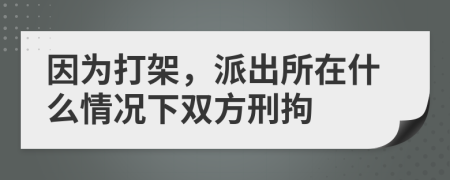 因为打架，派出所在什么情况下双方刑拘